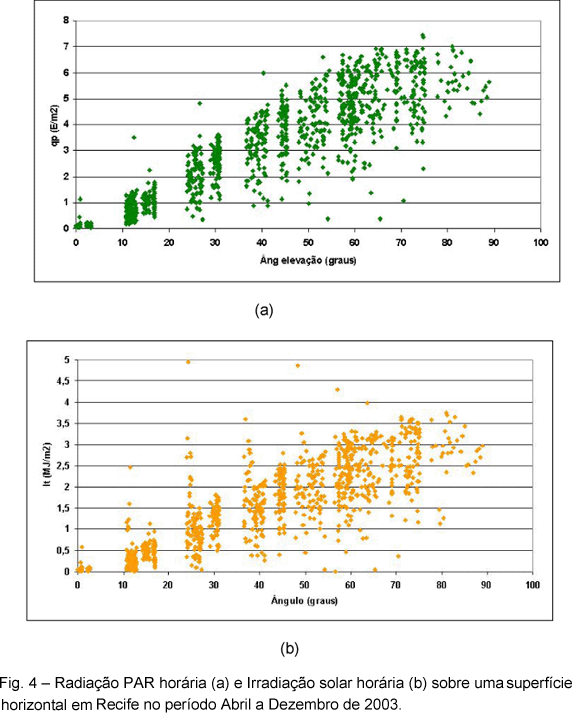 qp (E/m2)

8
7
6
5
4
3
2
1
0

0 10 20 30 40 50 60 70 80 90 100

Âng elevação (graus)

(a)

It (MJ/m2)

5
4,5
4
3,5
3
2,5
2
1,5
1
0,5
0

0 10 20 30 40 50 60 70 80 90 100

Ângulo (graus)

(b)

Fig. 4 – Radiação PAR horária (a) e Irradiação solar horária (b) sobre uma superfície horizontal em Recife no período Abril a Dezembro de 2003.